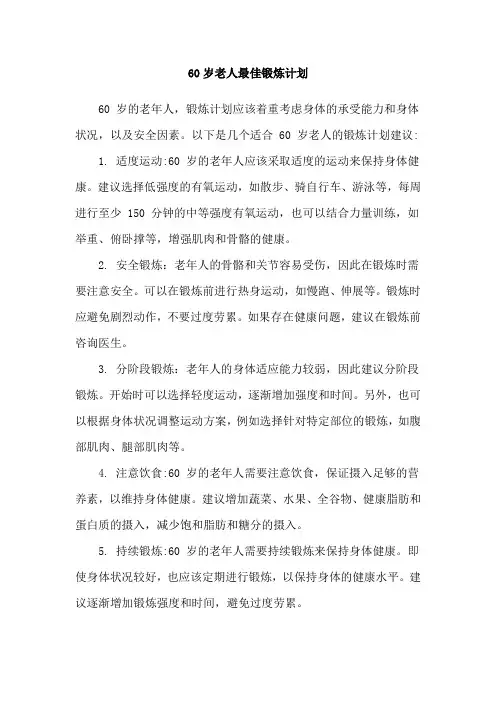 60 岁老人最佳锻炼计划

60 岁的老年人，锻炼计划应该着重考虑身体的承受能力和身体状况，以及安全因素。以下是几个适合 60 岁老人的锻炼计划建议:

1. 适度运动:60 岁的老年人应该采取适度的运动来保持身体健康。建议选择低强度的有氧运动，如散步、骑自行车、游泳等，每周进行至少 150 分钟的中等强度有氧运动，也可以结合力量训练，如举重、俯卧撑等，增强肌肉和骨骼的健康。

2. 安全锻炼：老年人的骨骼和关节容易受伤，因此在锻炼时需要注意安全。可以在锻炼前进行热身运动，如慢跑、伸展等。锻炼时应避免剧烈动作，不要过度劳累。如果存在健康问题，建议在锻炼前咨询医生。

3. 分阶段锻炼：老年人的身体适应能力较弱，因此建议分阶段锻炼。开始时可以选择轻度运动，逐渐增加强度和时间。另外，也可以根据身体状况调整运动方案，例如选择针对特定部位的锻炼，如腹部肌肉、腿部肌肉等。

4. 注意饮食:60 岁的老年人需要注意饮食，保证摄入足够的营养素，以维持身体健康。建议增加蔬菜、水果、全谷物、健康脂肪和蛋白质的摄入，减少饱和脂肪和糖分的摄入。

5. 持续锻炼:60 岁的老年人需要持续锻炼来保持身体健康。即使身体状况较好，也应该定期进行锻炼，以保持身体的健康水平。建议逐渐增加锻炼强度和时间，避免过度劳累。